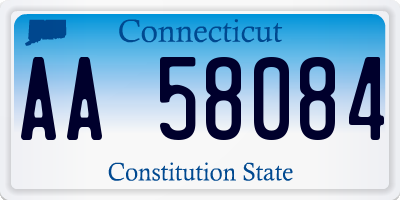 Connecticut

AA 58084

Constitution State